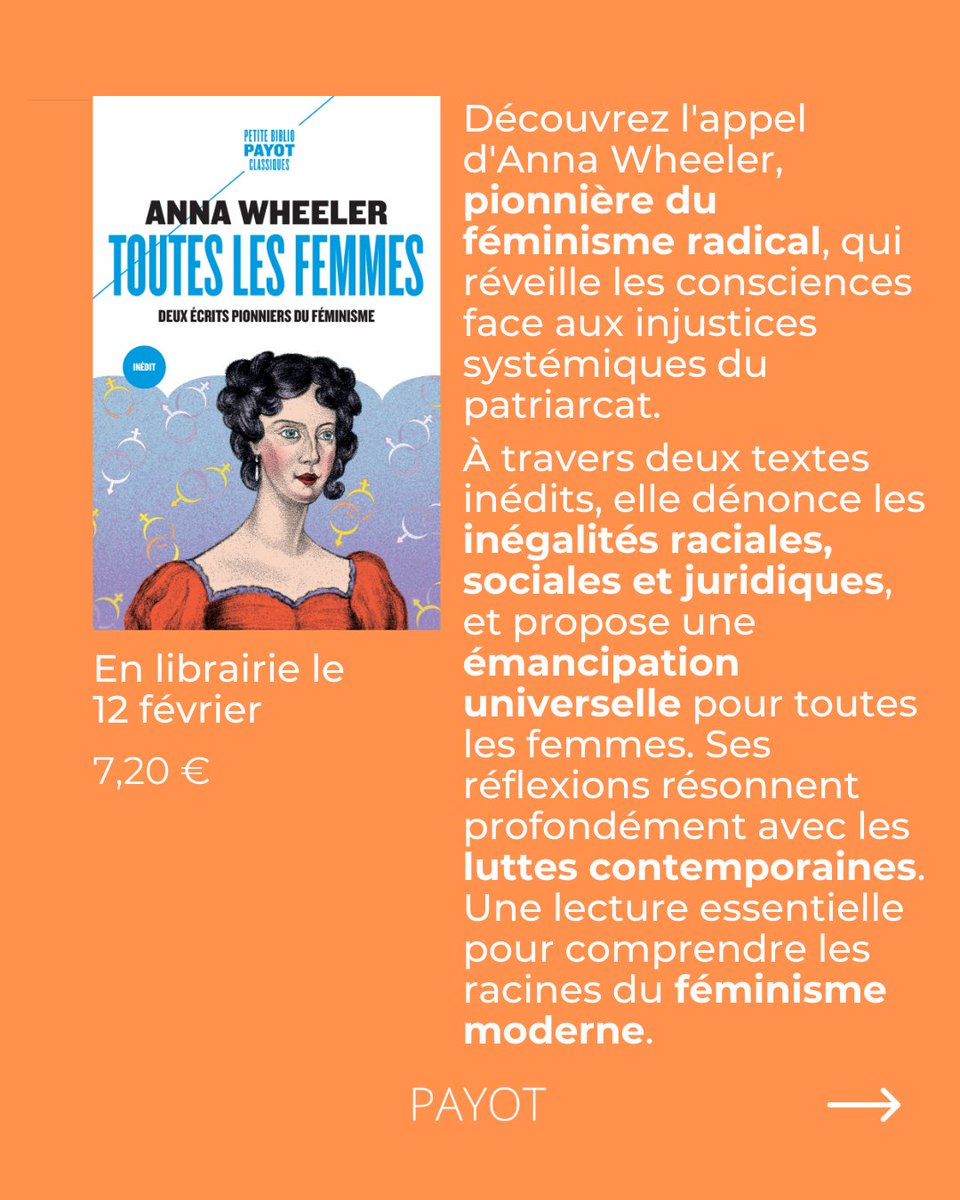 PETITE BIBLIO
PAYOT
CLASSIQUES

ANNA WHEELER
TOUTES LES FEMMES
DEUX ÉCRITS PIONNIERS DU FÉMINISME

INÉDIT

En librairie le 12 février

7,20 €

Découvrez l'appel d'Anna Wheeler, pionnière du féminisme radical, qui réveille les consciences face aux injustices systémiques du patriarcat.

À travers deux textes inédits, elle dénonce les inégalités raciales, sociales et juridiques, et propose une émancipation universelle pour toutes les femmes. Ses réflexions résonnent profondément avec les luttes contemporaines. Une lecture essentielle pour comprendre les racines du féminisme moderne.

PAYOT